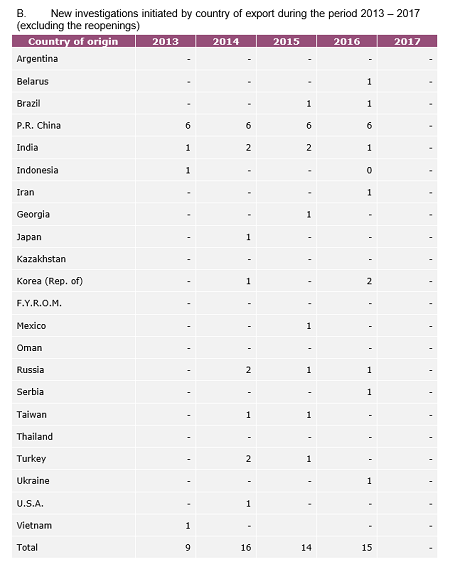 B. New investigations initiated by country of export during the period 2013 – 2017 (excluding the reopenings)

| Country of origin | 2013 | 2014 | 2015 | 2016 | 2017 |
|---|---|---|---|---|---|
| Argentina | - | - | - | - | - |
| Belarus | - | - | - | 1 | - |
| Brazil | - | - | 1 | 1 | - |
| P.R. China | 6 | 6 | 6 | 6 | - |
| India | 1 | 2 | 2 | 1 | - |
| Indonesia | 1 | - | - | 0 | - |
| Iran | - | - | - | 1 | - |
| Georgia | - | - | 1 | - | - |
| Japan | - | 1 | - | - | - |
| Kazakhstan | - | - | - | - | - |
| Korea (Rep. of) | - | 1 | - | 2 | - |
| F.Y.R.O.M. | - | - | - | - | - |
| Mexico | - | - | 1 | - | - |
| Oman | - | - | - | - | - |
| Russia | - | 2 | 1 | 1 | - |
| Serbia | - | - | - | 1 | - |
| Taiwan | - | 1 | 1 | - | - |
| Thailand | - | - | - | - | - |
| Turkey | - | 2 | 1 | - | - |
| Ukraine | - | - | - | 1 | - |
| U.S.A. | - | 1 | - | - | - |
| Vietnam | 1 | - | | - | - |
| Total | 9 | 16 | 14 | 15 | - |